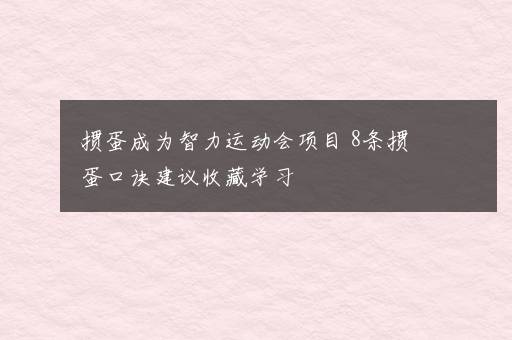 掼蛋成为智力运动会项目 8条掼蛋口诀建议收藏学习